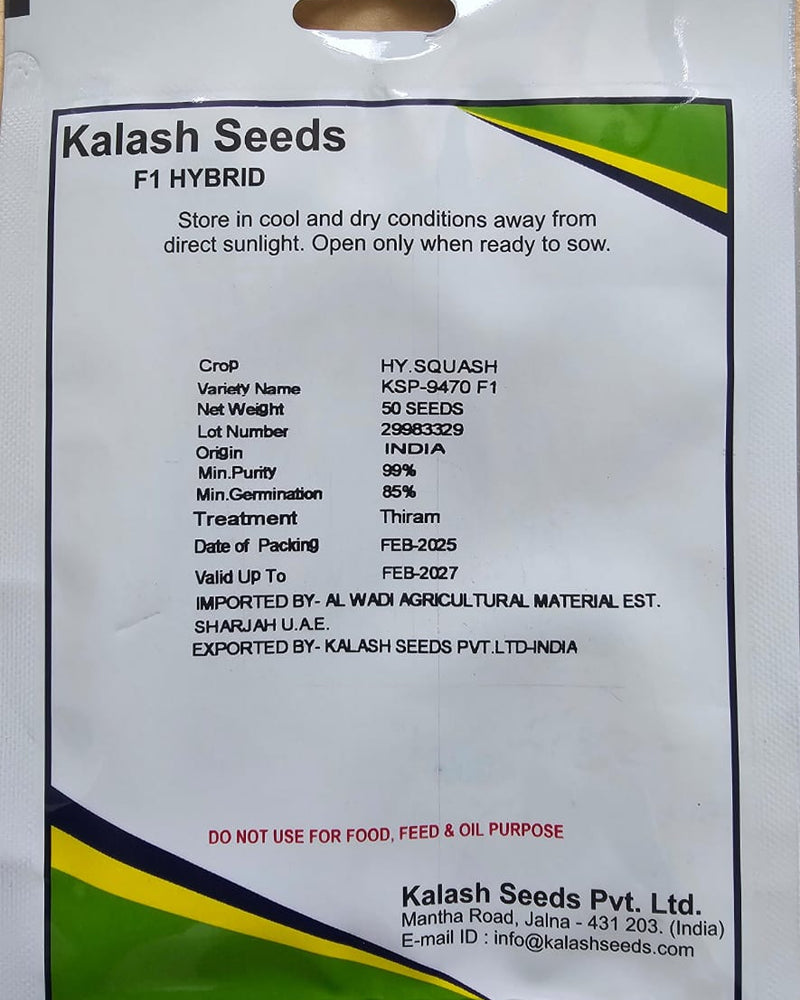 Kalash Seeds
F1 HYBRID

Store in cool and dry conditions away from direct sunlight. Open only when ready to sow.

Crop HY.SQUASH
Variety Name KSP-9470 F1
Net Weight 50 SEEDS
Lot Number 29983329
Origin INDIA
Min.Purity 99%
Min.Germination 85%
Treatment Thiram
Date of Packing FEB-2025
Valid Up To FEB-2027
IMPORTED BY- AL WADI AGRICULTURAL MATERIAL EST. SHARJAH U.A.E.
EXPORTED BY- KALASH SEEDS PVT.LTD-INDIA

DO NOT USE FOR FOOD, FEED & OIL PURPOSE

Kalash Seeds Pvt. Ltd.
Mantha Road, Jalna - 431 203. (India)
E-mail ID : info@kalashseeds.com